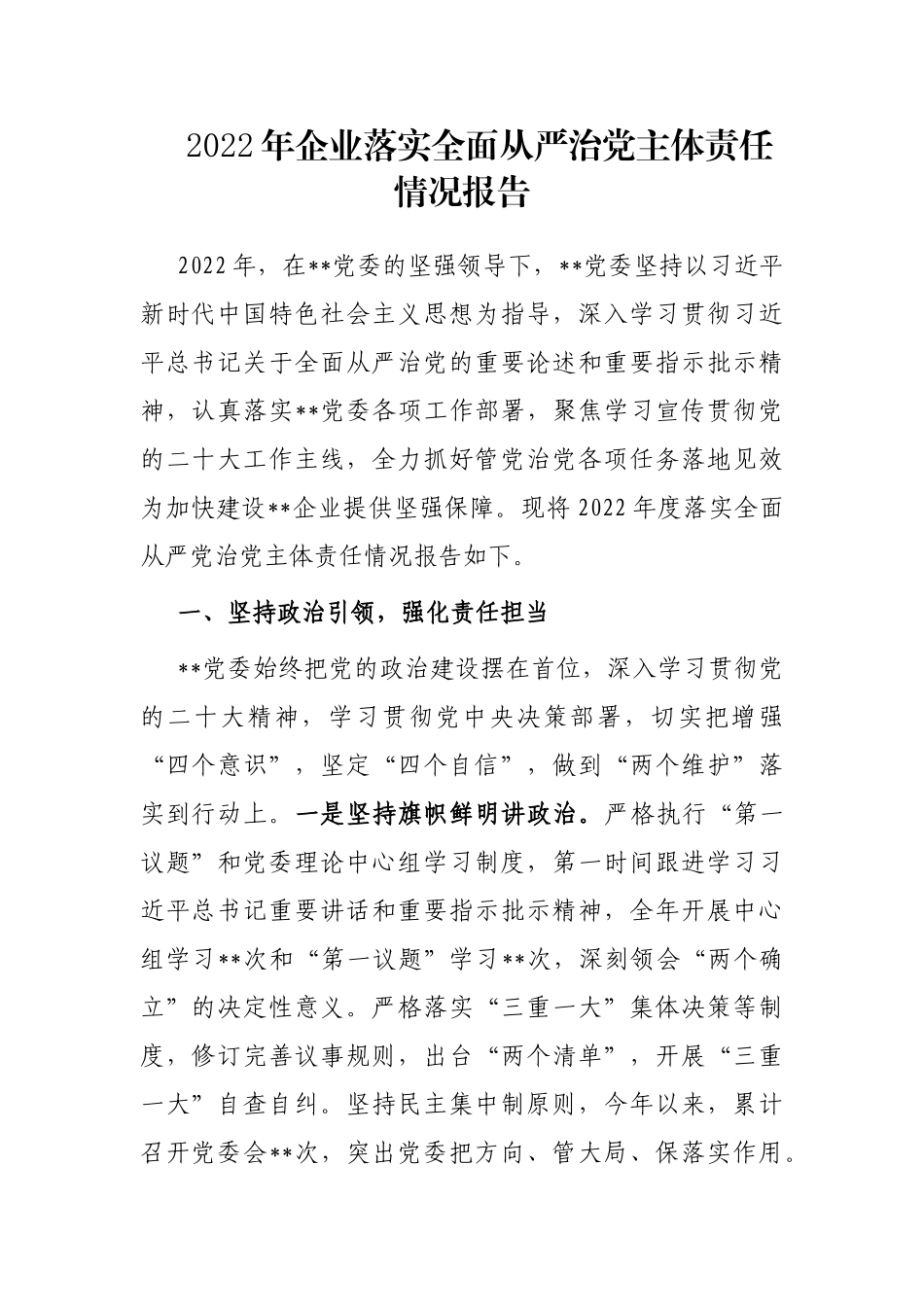 2022年企业落实全面从严治党主体责任情况报告

2022年，在**党委的坚强领导下，**党委坚持以习近平新时代中国特色社会主义思想为指导，深入学习贯彻习近平总书记关于全面从严治党的重要论述和重要指示批示精神，认真落实**党委各项工作部署，聚焦学习宣传贯彻党的二十大工作主线，全力抓好管党治党各项任务落地见效为加快建设**企业提供坚强保障。现将2022年度落实全面从严党治党主体责任情况报告如下。

一、坚持政治引领，强化责任担当

**党委始终把党的政治建设摆在首位，深入学习贯彻党的二十大精神，学习贯彻党中央决策部署，切实把增强“四个意识”，坚定“四个自信”，做到“两个维护”落实到行动上。一是坚持旗帜鲜明讲政治。严格执行“第一议题”和党委理论中心组学习制度，第一时间跟进学习习近平总书记重要讲话和重要指示批示精神，全年开展中心组学习**次和“第一议题”学习**次，深刻领会“两个确立”的决定性意义。严格落实“三重一大”集体决策等制度，修订完善议事规则，出台“两个清单”，开展“三重一大”自查自纠。坚持民主集中制原则，今年以来，累计召开党委会**次，突出党委把方向、管大局、保落实作用。